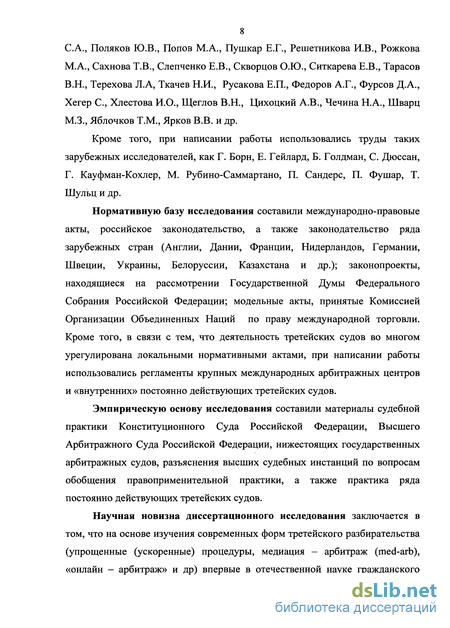 8

С.А., Поляков Ю.В., Попов М.А., Пушкар Е.Г., Решетникова И.В., Рожкова М.А., Сахнова Т.В., Слепченко Е.В., Скворцов О.Ю., Ситкарева Е.В., Тарасов В.Н., Терехова Л.А, Ткачев Н.И., Русакова Е.П., Федоров А.Г., Фурсов Д.А., Хегер С., Хлестова И.О., Щеглов В.Н., Цихоцкий А.В., Чечина Н.А., Шварц М.З., Яблочков Т.М., Ярков В.В. и др.

Кроме того, при написании работы использовались труды таких зарубежных исследователей, как Г. Борн, Е. Гейлард, Б. Голдман, С. Дюссан, Г. Кауфман-Кохлер, М. Рубино-Саммартано, П. Сандерс, П. Фушар, Т. Шульц и др.

Нормативную базу исследования составили международно-правовые акты, российское законодательство, а также законодательство ряда зарубежных стран (Англии, Дании, Франции, Нидерландов, Германии, Швеции, Украины, Белоруссии, Казахстана и др.); законопроекты, находящиеся на рассмотрении Государственной Думы Федерального Собрания Российской Федерации; модельные акты, принятые Комиссией Организации Объединенных Наций по праву международной торговли. Кроме того, в связи с тем, что деятельность третейских судов во многом урегулирована локальными нормативными актами, при написании работы использовались регламенты крупных международных арбитражных центров и «внутренних» постоянно действующих третейских судов.

Эмпирическую основу исследования составили материалы судебной практики Конституционного Суда Российской Федерации, Высшего Арбитражного Суда Российской Федерации, нижестоящих государственных арбитражных судов, разъяснения высших судебных инстанций по вопросам обобщения правоприменительной практики, а также практика ряда постоянно действующих третейских судов.

Научная новизна диссертационного исследования заключается в том, что на основе изучения современных форм третейского разбирательства (упрощенные (ускоренные) процедуры, медиация – арбитраж (med-arb), «онлайн – арбитраж» и др) впервые в отечественной науке гражданского

dsLib.net
библиотека диссертаций